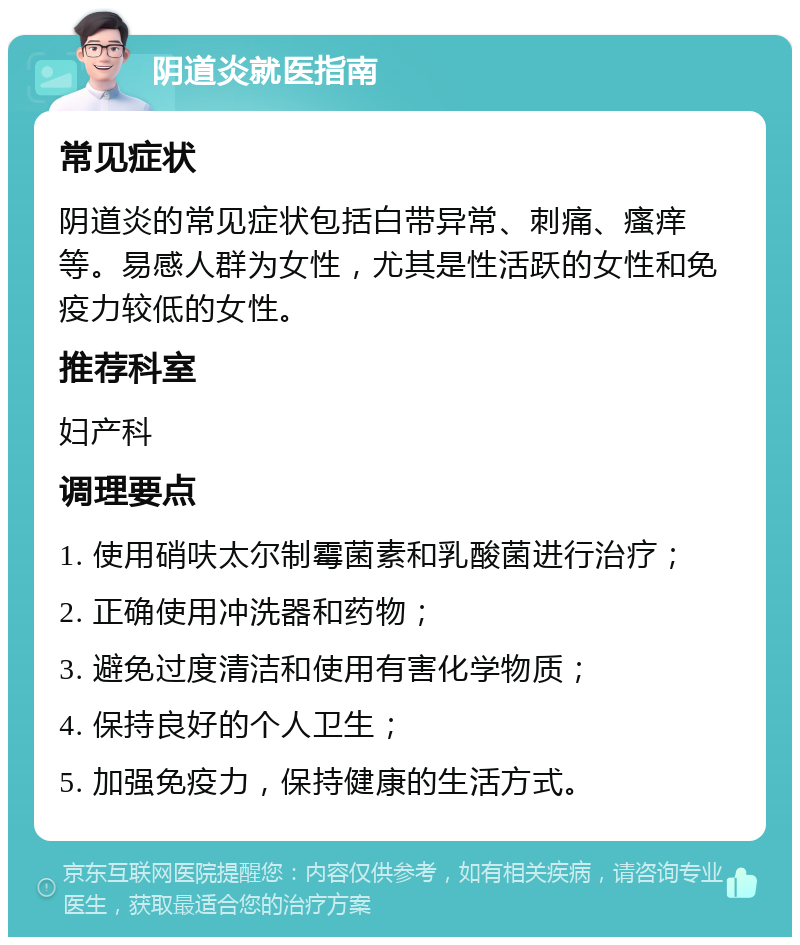 阴道炎就医指南

常见症状

阴道炎的常见症状包括白带异常、刺痛、瘙痒等。易感人群为女性，尤其是性活跃的女性和免疫力较低的女性。

推荐科室

妇产科

调理要点

1. 使用硝呋太尔制霉菌素和乳酸菌进行治疗；

2. 正确使用冲洗器和药物；

3. 避免过度清洁和使用有害化学物质；

4. 保持良好的个人卫生；

5. 加强免疫力，保持健康的生活方式。

京东互联网医院提醒您：内容仅供参考，如有相关疾病，请咨询专业医生，获取最适合您的治疗方案